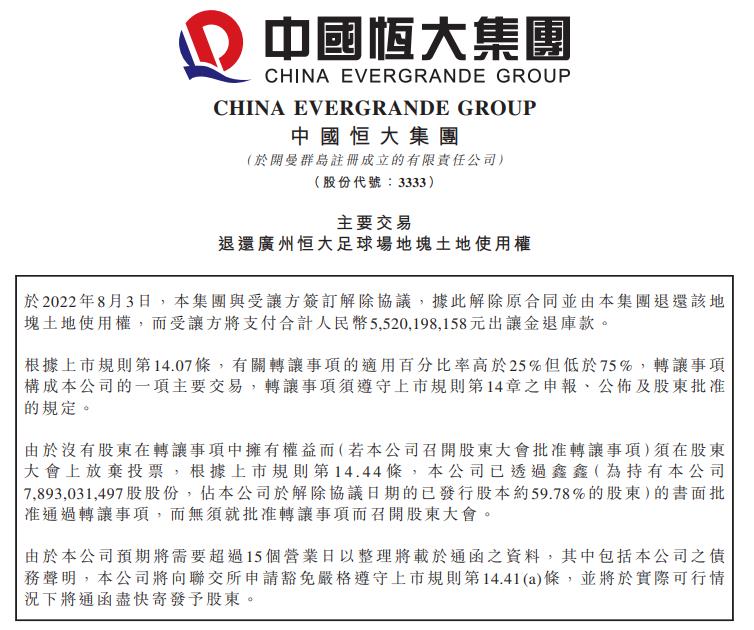 中國恒大集團
CHINA EVERGRANDE GROUP

CHINA EVERGRANDE GROUP
中國恒大集團
(於開曼群島註冊成立的有限責任公司)
(股份代號：3333)

主要交易
退還廣州恒大足球場地塊土地使用權

於2022年8月3日，本集團與受讓方簽訂解除協議，據此解除原合同並由本集團退還該地塊土地使用權，而受讓方將支付合計人民幣5,520,198,158元出讓金退庫款。

根據上市規則第14.07條，有關轉讓事項的適用百分比率高於25%但低於75%，轉讓事項構成本公司的一項主要交易，轉讓事項須遵守上市規則第14章之申報、公佈及股東批准的規定。

由於沒有股東在轉讓事項中擁有權益而(若本公司召開股東大會批准轉讓事項)須在股東大會上放棄投票，根據上市規則第14.44條，本公司已透過鑫鑫(為持有本公司7,893,031,497股股份，佔本公司於解除協議日期的已發行股本約59.78%的股東)的書面批准通過轉讓事項，而無須就批准轉讓事項而召開股東大會。

由於本公司預期將需要超過15個營業日以整理將載於通函之資料，其中包括本公司之債務聲明，本公司將向聯交所申請豁免嚴格遵守上市規則第14.41(a)條，並將於實際可行情況下將通函盡快寄發予股東。